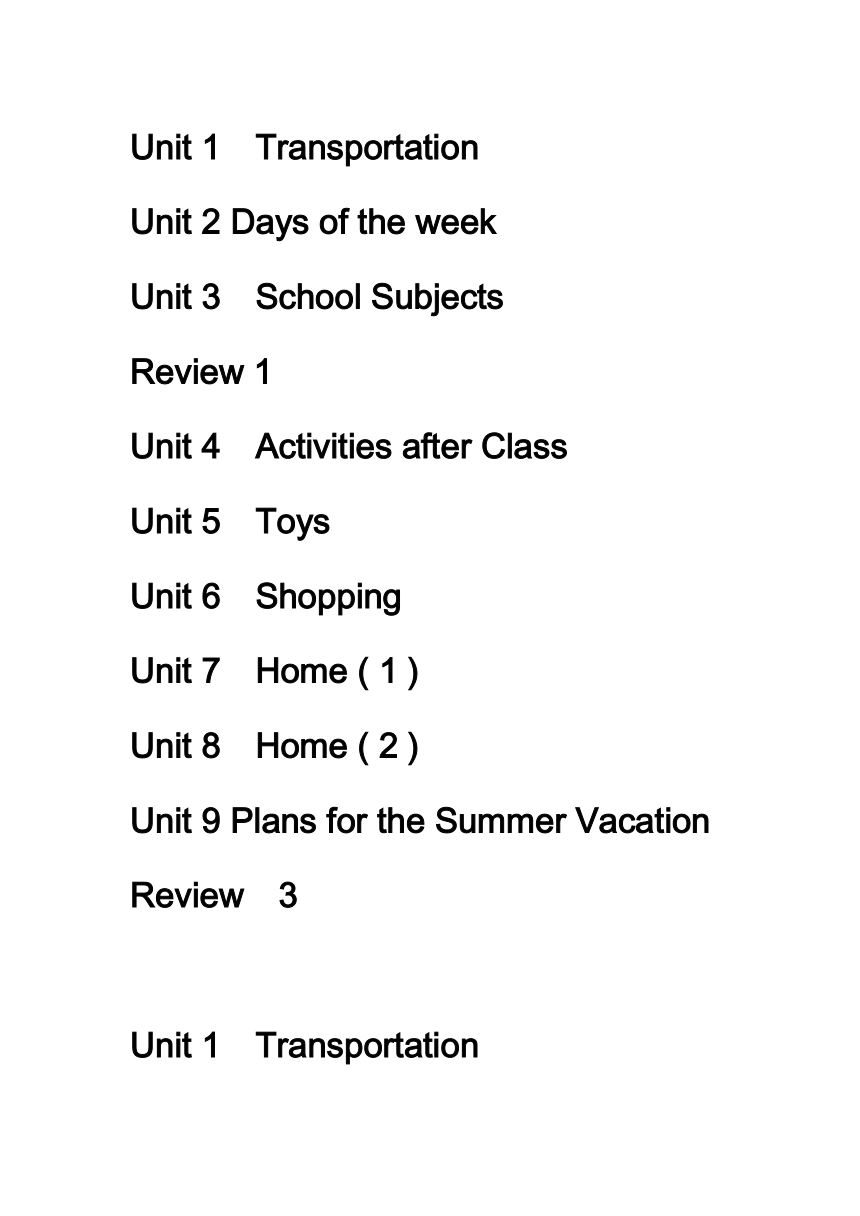 Unit 1 Transportation

Unit 2 Days of the week

Unit 3 School Subjects

Review 1

Unit 4 Activities after Class

Unit 5 Toys

Unit 6 Shopping

Unit 7 Home ( 1 )

Unit 8 Home ( 2 )

Unit 9 Plans for the Summer Vacation

Review 3

Unit 1 Transportation